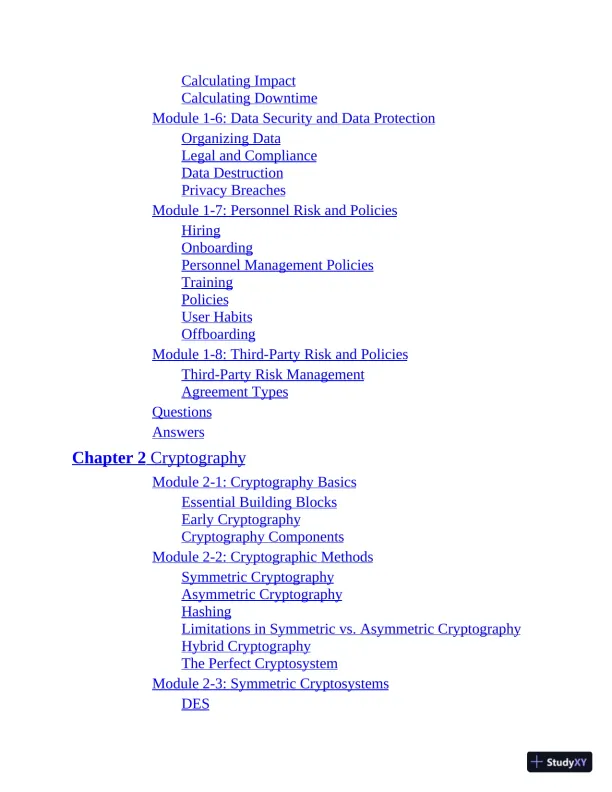 Calculating Impact
Calculating Downtime
Module 1-6: Data Security and Data Protection
Organizing Data
Legal and Compliance
Data Destruction
Privacy Breaches
Module 1-7: Personnel Risk and Policies
Hiring
Onboarding
Personnel Management Policies
Training
Policies
User Habits
Offboarding
Module 1-8: Third-Party Risk and Policies
Third-Party Risk Management
Agreement Types
Questions
Answers

Chapter 2 Cryptography
Module 2-1: Cryptography Basics
Essential Building Blocks
Early Cryptography
Cryptography Components
Module 2-2: Cryptographic Methods
Symmetric Cryptography
Asymmetric Cryptography
Hashing
Limitations in Symmetric vs. Asymmetric Cryptography
Hybrid Cryptography
The Perfect Cryptosystem
Module 2-3: Symmetric Cryptosystems
DES

StudyXY